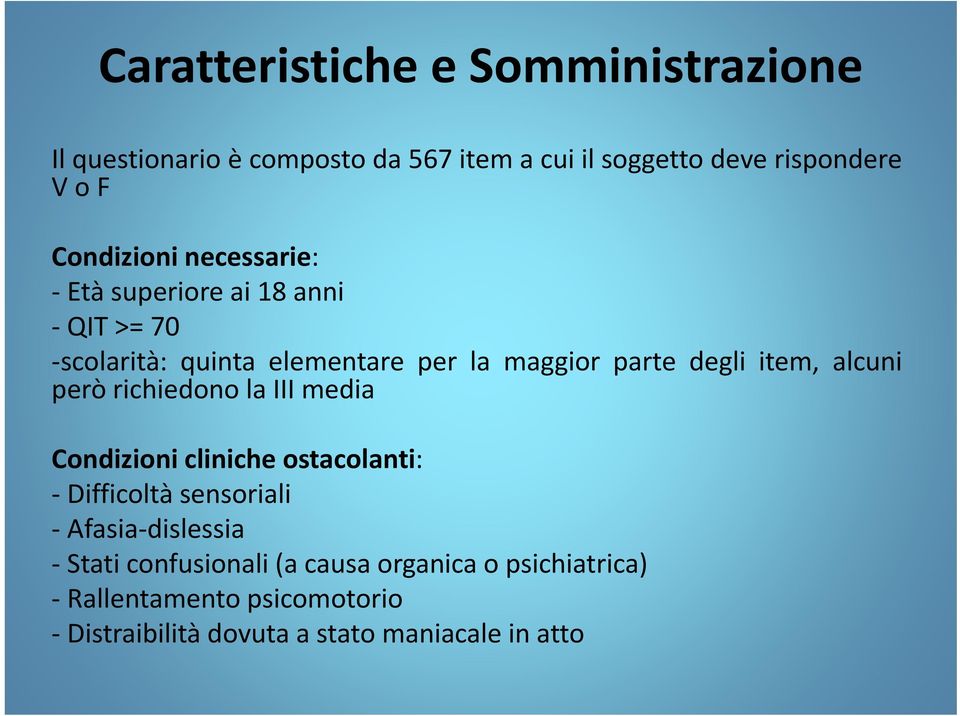 Caratteristiche e Somministrazione

Il questionario è composto da 567 item a cui il soggetto deve rispondere V o F

Condizioni necessarie:
- Età superiore ai 18 anni
- QIT >= 70
-scolarità: quinta elementare per la maggior parte degli item, alcuni però richiedono la III media

Condizioni cliniche ostacolanti:
- Difficoltà sensoriali
- Afasia-dislessia
- Stati confusionali (a causa organica o psichiatrica)
- Rallentamento psicomotorio
- Distraibilità dovuta a stato maniacale in atto